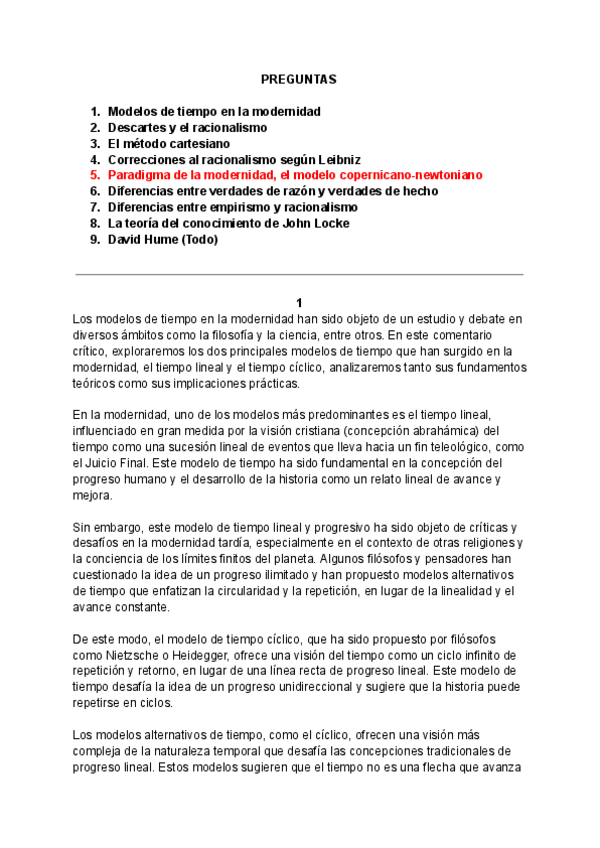 PREGUNTAS

1. Modelos de tiempo en la modernidad
2. Descartes y el racionalismo
3. El método cartesiano
4. Correcciones al racionalismo según Leibniz
5. Paradigma de la modernidad, el modelo copernicano-newtoniano
6. Diferencias entre verdades de razón y verdades de hecho
7. Diferencias entre empirismo y racionalismo
8. La teoría del conocimiento de John Locke
9. David Hume (Todo)

1

Los modelos de tiempo en la modernidad han sido objeto de un estudio y debate en diversos ámbitos como la filosofía y la ciencia, entre otros. En este comentario crítico, exploraremos los dos principales modelos de tiempo que han surgido en la modernidad, el tiempo lineal y el tiempo cíclico, analizaremos tanto sus fundamentos teóricos como sus implicaciones prácticas.

En la modernidad, uno de los modelos más predominantes es el tiempo lineal, influenciado en gran medida por la visión cristiana (concepción abrahámica) del tiempo como una sucesión lineal de eventos que lleva hacia un fin teleológico, como el Juicio Final. Este modelo de tiempo ha sido fundamental en la concepción del progreso humano y el desarrollo de la historia como un relato lineal de avance y mejora.

Sin embargo, este modelo de tiempo lineal y progresivo ha sido objeto de críticas y desafíos en la modernidad tardía, especialmente en el contexto de otras religiones y la conciencia de los límites finitos del planeta. Algunos filósofos y pensadores han cuestionado la idea de un progreso ilimitado y han propuesto modelos alternativos de tiempo que enfatizan la circularidad y la repetición, en lugar de la linealidad y el avance constante.

De este modo, el modelo de tiempo cíclico, que ha sido propuesto por filósofos como Nietzsche o Heidegger, ofrece una visión del tiempo como un ciclo infinito de repetición y retorno, en lugar de una línea recta de progreso lineal. Este modelo de tiempo desafía la idea de un progreso unidireccional y sugiere que la historia puede repetirse en ciclos.

Los modelos alternativos de tiempo, como el cíclico, ofrecen una visión más compleja de la naturaleza temporal que desafía las concepciones tradicionales de progreso lineal. Estos modelos sugieren que el tiempo no es una flecha que avanza